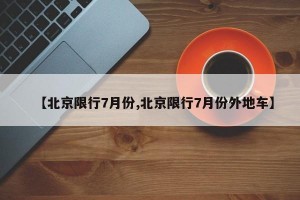 【北京限行7月份,北京限行7月份外地车】